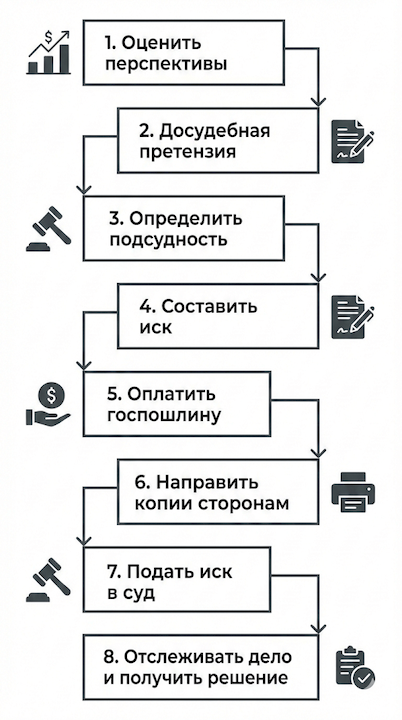 1. Оценить перспективы

2. Досудебная претензия

3. Определить подсудность

4. Составить иск

5. Оплатить госпошлину

6. Направить копии сторонам

7. Подать иск в суд

8. Отслеживать дело и получить решение